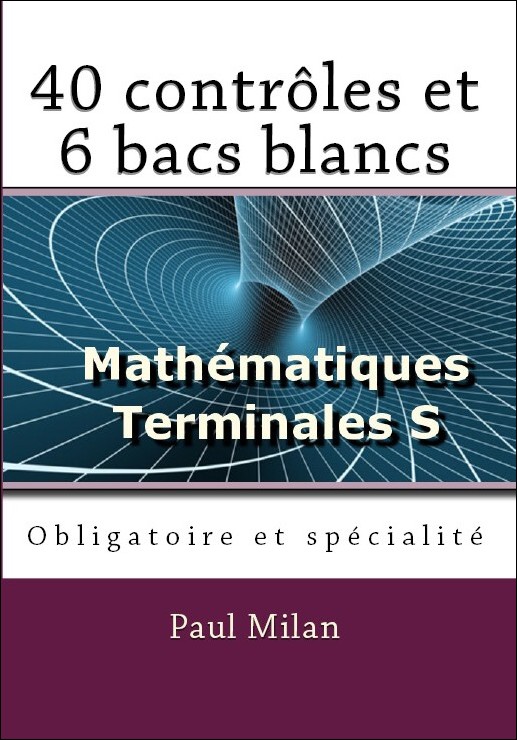 40 contrôles et 6 bacs blancs

Mathématiques Terminales S

Obligatoire et spécialité

Paul Milan